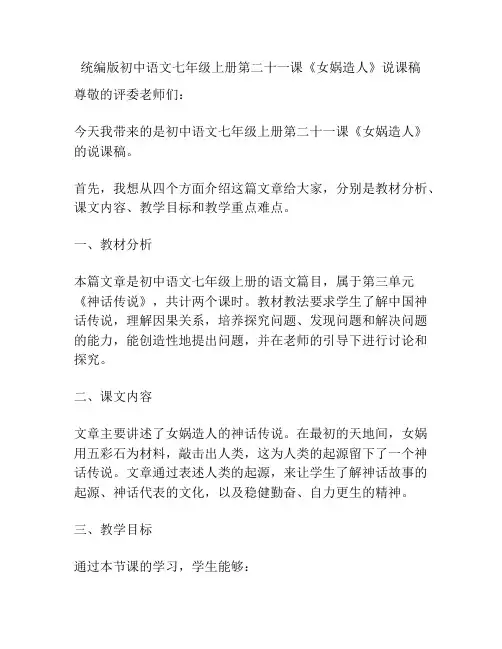 统编版初中语文七年级上册第二十一课《女娲造人》说课稿

尊敬的评委老师们：

今天我带来的是初中语文七年级上册第二十一课《女娲造人》的说课稿。

首先，我想从四个方面介绍这篇文章给大家，分别是教材分析、课文内容、教学目标和教学重点难点。

一、教材分析

本篇文章是初中语文七年级上册的语文篇目，属于第三单元《神话传说》，共计两个课时。教材教法要求学生了解中国神话传说，理解因果关系，培养探究问题、发现问题和解决问题的能力，能创造性地提出问题，并在老师的引导下进行讨论和探究。

二、课文内容

文章主要讲述了女娲造人的神话传说。在最初的天地间，女娲用五彩石为材料，敲击出人类，这为人类的起源留下了一个神话传说。文章通过表述人类的起源，来让学生了解神话故事的起源、神话代表的文化，以及稳健勤奋、自力更生的精神。

三、教学目标

通过本节课的学习，学生能够：